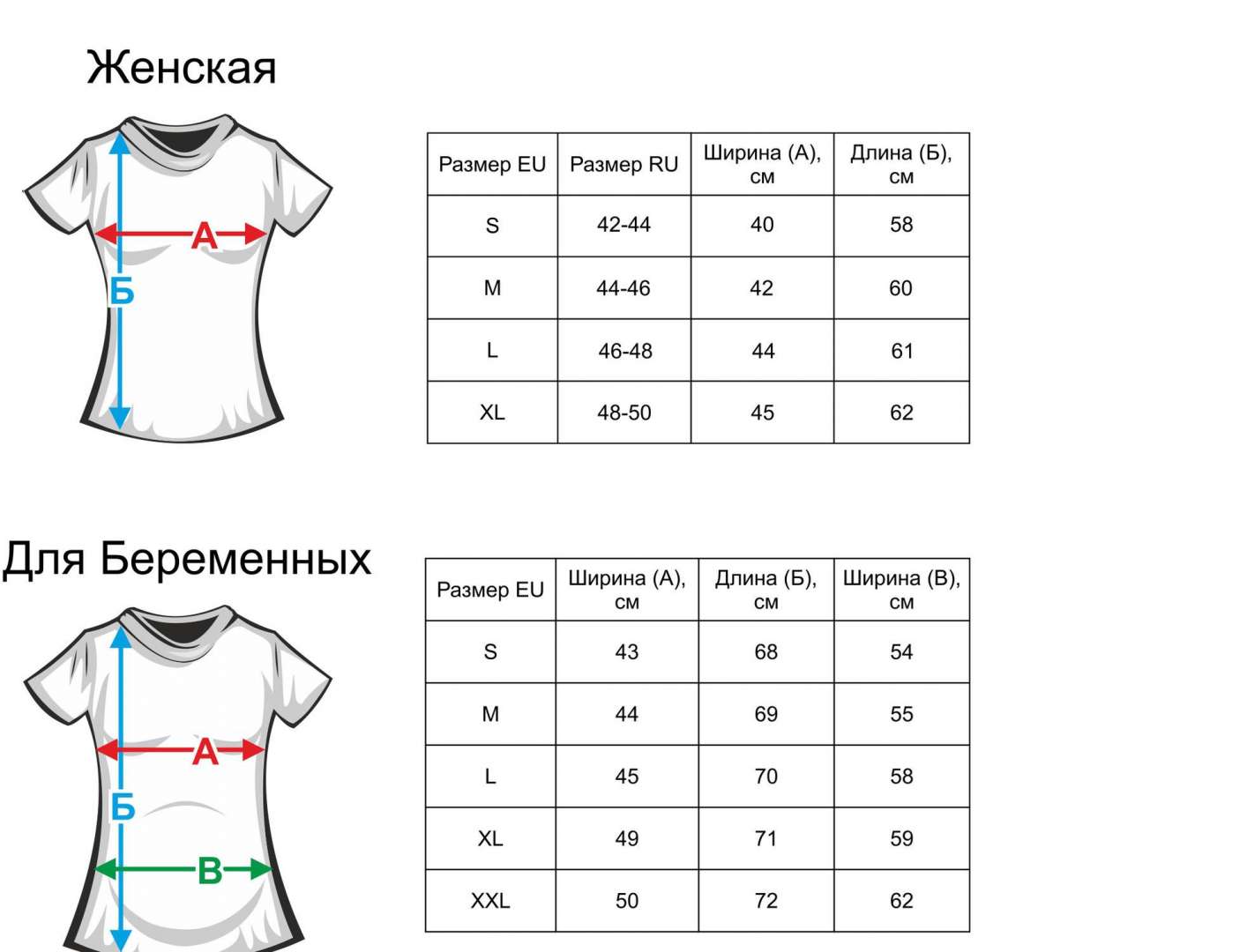 Женская

А
Б

| Размер EU | Размер RU | Ширина (А), см | Длина (Б), см |
|---|---|---|---|
| S | 42-44 | 40 | 58 |
| M | 44-46 | 42 | 60 |
| L | 46-48 | 44 | 61 |
| XL | 48-50 | 45 | 62 |

Для Беременных

А
Б
В

| Размер EU | Ширина (А), см | Длина (Б), см | Ширина (В), см |
|---|---|---|---|
| S | 43 | 68 | 54 |
| M | 44 | 69 | 55 |
| L | 45 | 70 | 58 |
| XL | 49 | 71 | 59 |
| XXL | 50 | 72 | 62 |